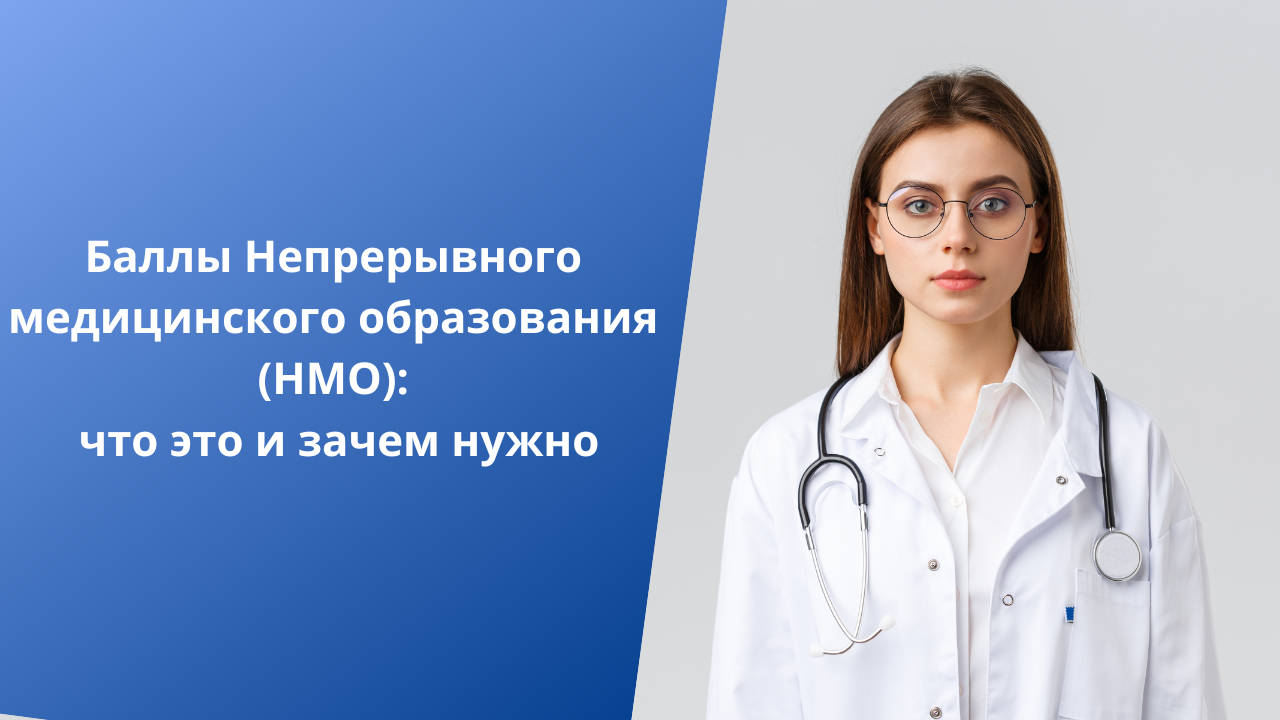 Баллы Непрерывного медицинского образования (НМО):
что это и зачем нужно